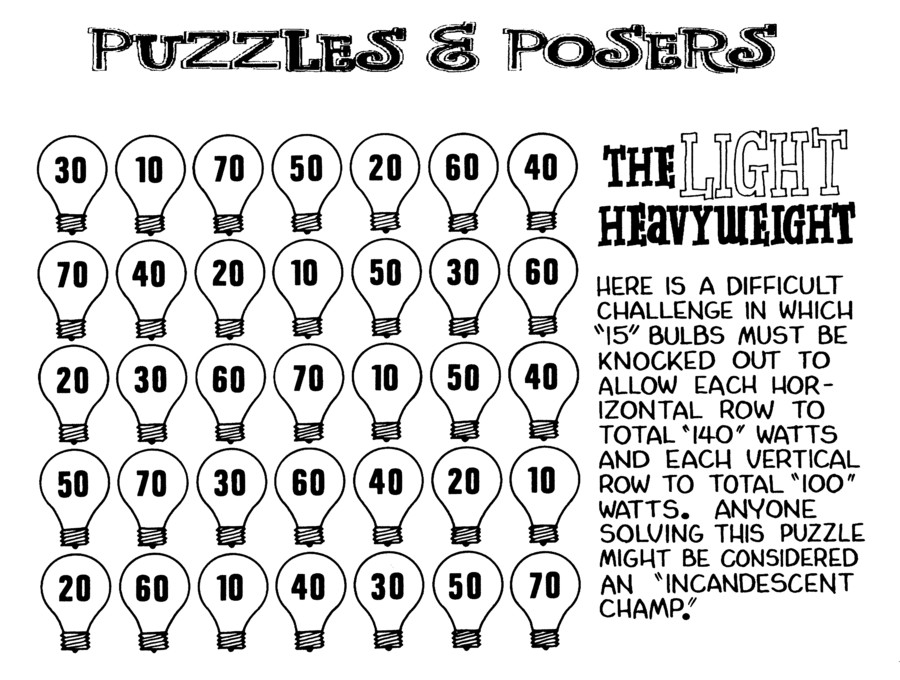 PUZZLES & POSERS

30 10 70 50 20 60 40
70 40 20 10 50 30 60
20 30 60 70 10 50 40
50 70 30 60 40 20 10
20 60 10 40 30 50 70

THE LIGHT HEAVYWEIGHT

HERE IS A DIFFICULT CHALLENGE IN WHICH "15" BULBS MUST BE KNOCKED OUT TO ALLOW EACH HORIZONTAL ROW TO TOTAL "140" WATTS AND EACH VERTICAL ROW TO TOTAL "100" WATTS. ANYONE SOLVING THIS PUZZLE MIGHT BE CONSIDERED AN "INCANDESCENT CHAMP."